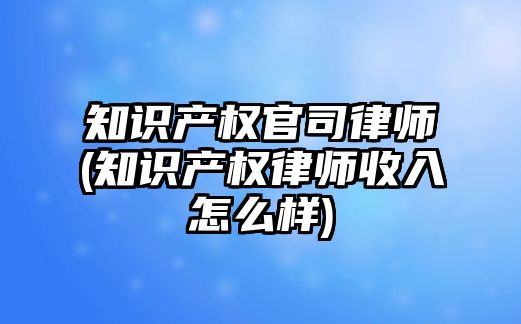 知识产权官司律师(知识产权律师收入怎么样)